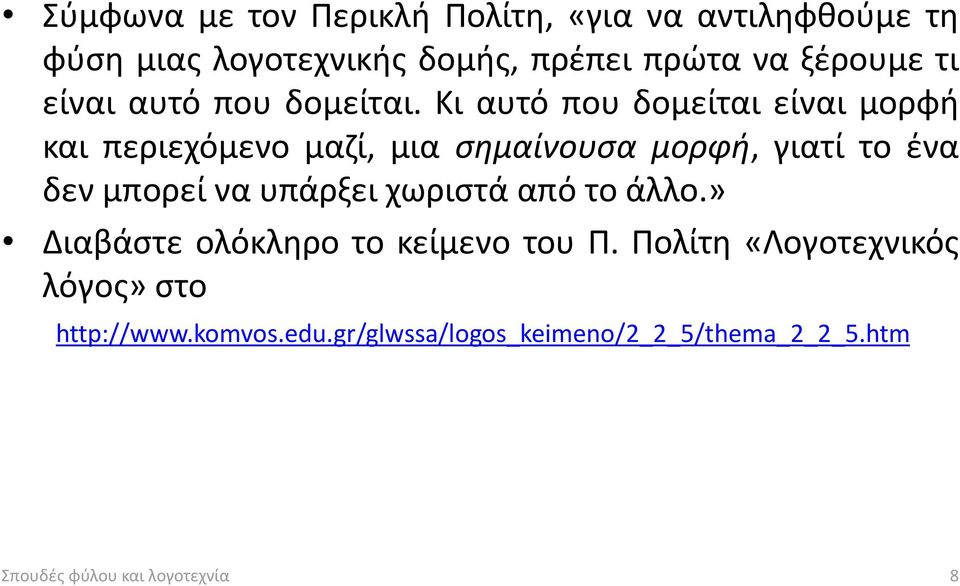 • Σύμφωνα με τον Περικλή Πολίτη, «για να αντιληφθούμε τη φύση μιας λογοτεχνικής δομής, πρέπει πρώτα να ξέρουμε τι είναι αυτό που δομείται. Κι αυτό που δομείται είναι μορφή και περιεχόμενο μαζί, μια σημαίνουσα μορφή, γιατί το ένα δεν μπορεί να υπάρξει χωριστά από το άλλο.»

• Διαβάστε ολόκληρο το κείμενο του Π. Πολίτη «Λογοτεχνικός λόγος» στο

http://www.komvos.edu.gr/glwssa/logos_keimeno/2_2_5/thema_2_2_5.htm

Σπουδές φύλου και λογοτεχνία

8